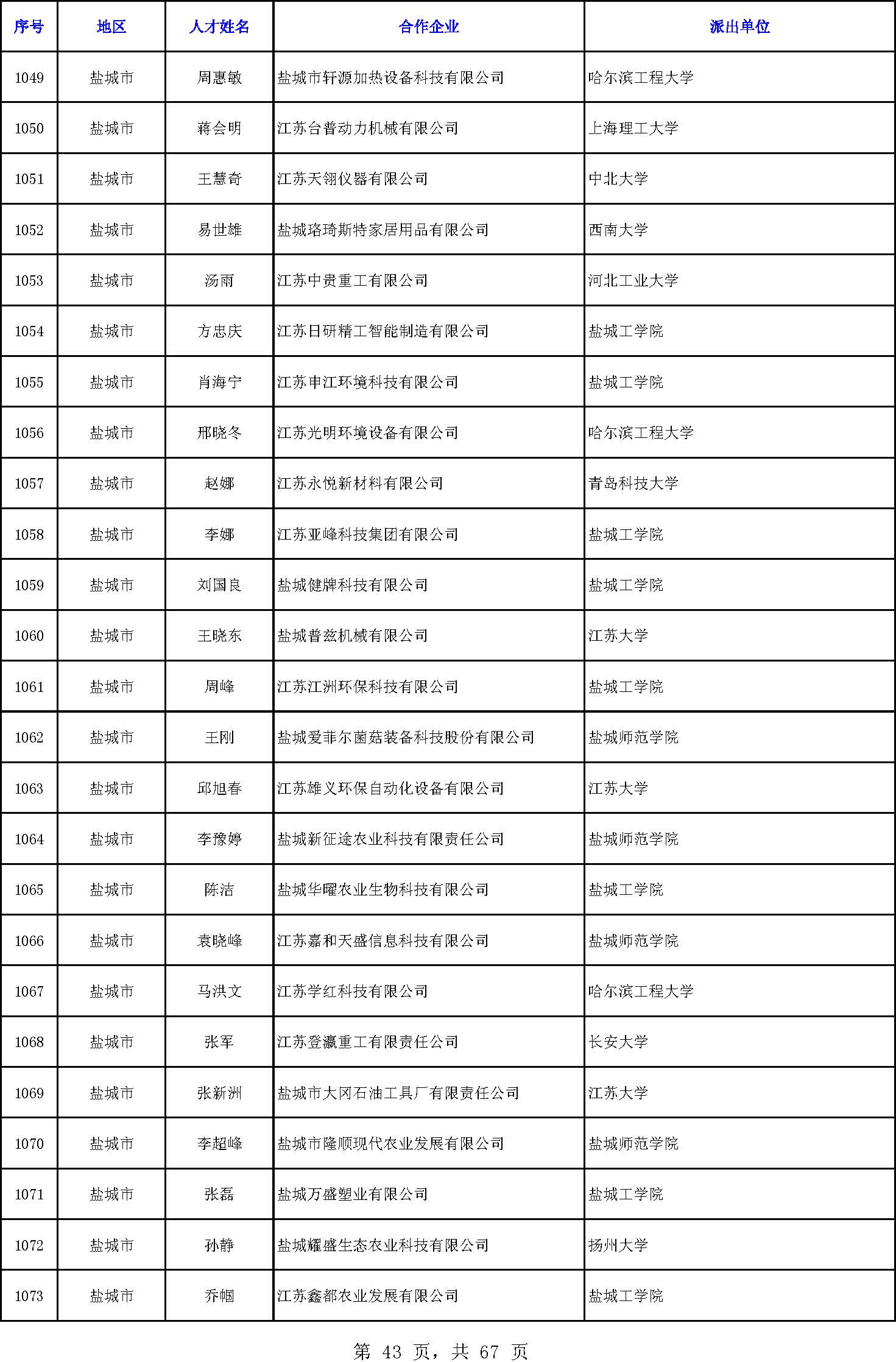 | 序号 | 地区 | 人才姓名 | 合作企业 | 派出单位 |
|---|---|---|---|---|
| 1049 | 盐城市 | 周惠敏 | 盐城市轩源加热设备科技有限公司 | 哈尔滨工程大学 |
| 1050 | 盐城市 | 蒋会明 | 江苏台普动力机械有限公司 | 上海理工大学 |
| 1051 | 盐城市 | 王慧奇 | 江苏天翎仪器有限公司 | 中北大学 |
| 1052 | 盐城市 | 易世雄 | 盐城珞琦斯特家居用品有限公司 | 西南大学 |
| 1053 | 盐城市 | 汤雨 | 江苏中贵重工有限公司 | 河北工业大学 |
| 1054 | 盐城市 | 方忠庆 | 江苏日研精工智能制造有限公司 | 盐城工学院 |
| 1055 | 盐城市 | 肖海宁 | 江苏申江环境科技有限公司 | 盐城工学院 |
| 1056 | 盐城市 | 邢晓冬 | 江苏光明环境设备有限公司 | 哈尔滨工程大学 |
| 1057 | 盐城市 | 赵娜 | 江苏永悦新材料有限公司 | 青岛科技大学 |
| 1058 | 盐城市 | 李娜 | 江苏亚峰科技集团有限公司 | 盐城工学院 |
| 1059 | 盐城市 | 刘国良 | 盐城健牌科技有限公司 | 盐城工学院 |
| 1060 | 盐城市 | 王晓东 | 盐城普兹机械有限公司 | 江苏大学 |
| 1061 | 盐城市 | 周峰 | 江苏江洲环保科技有限公司 | 盐城工学院 |
| 1062 | 盐城市 | 王刚 | 盐城爱菲尔菌菇装备科技股份有限公司 | 盐城师范学院 |
| 1063 | 盐城市 | 邱旭春 | 江苏雄义环保自动化设备有限公司 | 江苏大学 |
| 1064 | 盐城市 | 李豫婷 | 盐城新征途农业科技有限责任公司 | 盐城师范学院 |
| 1065 | 盐城市 | 陈洁 | 盐城华曜农业生物科技有限公司 | 盐城工学院 |
| 1066 | 盐城市 | 袁晓峰 | 江苏嘉和天盛信息科技有限公司 | 盐城师范学院 |
| 1067 | 盐城市 | 马洪文 | 江苏学红科技有限公司 | 哈尔滨工程大学 |
| 1068 | 盐城市 | 张军 | 江苏登瀛重工有限责任公司 | 长安大学 |
| 1069 | 盐城市 | 张新洲 | 盐城市大冈石油工具厂有限责任公司 | 江苏大学 |
| 1070 | 盐城市 | 李超峰 | 盐城市隆顺现代农业发展有限公司 | 盐城师范学院 |
| 1071 | 盐城市 | 张磊 | 盐城万盛塑业有限公司 | 盐城工学院 |
| 1072 | 盐城市 | 孙静 | 盐城耀盛生态农业科技有限公司 | 扬州大学 |
| 1073 | 盐城市 | 乔帼 | 江苏鑫都农业发展有限公司 | 盐城工学院 |

第 43 页，共 67 页